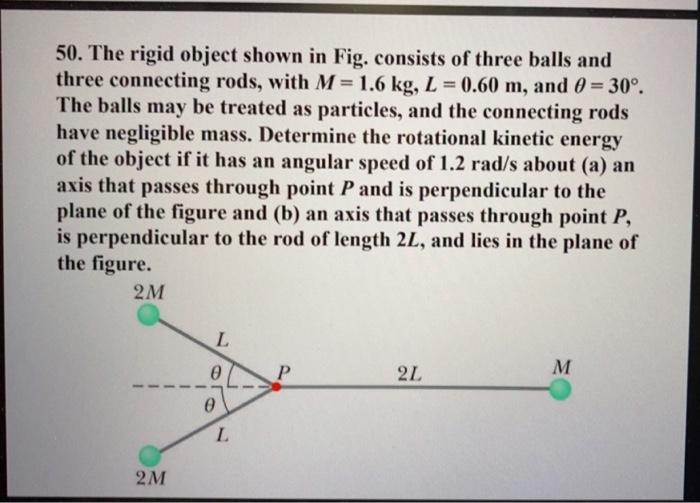 50. The rigid object shown in Fig. consists of three balls and three connecting rods, with $M = 1.6$ kg, $L = 0.60$ m, and $\theta = 30°$. The balls may be treated as particles, and the connecting rods have negligible mass. Determine the rotational kinetic energy of the object if it has an angular speed of 1.2 rad/s about (a) an axis that passes through point $P$ and is perpendicular to the plane of the figure and (b) an axis that passes through point $P$, is perpendicular to the rod of length $2L$, and lies in the plane of the figure.

$2M$

$L$

$\theta$

$P$

$2L$

$M$

$\theta$

$L$

$2M$